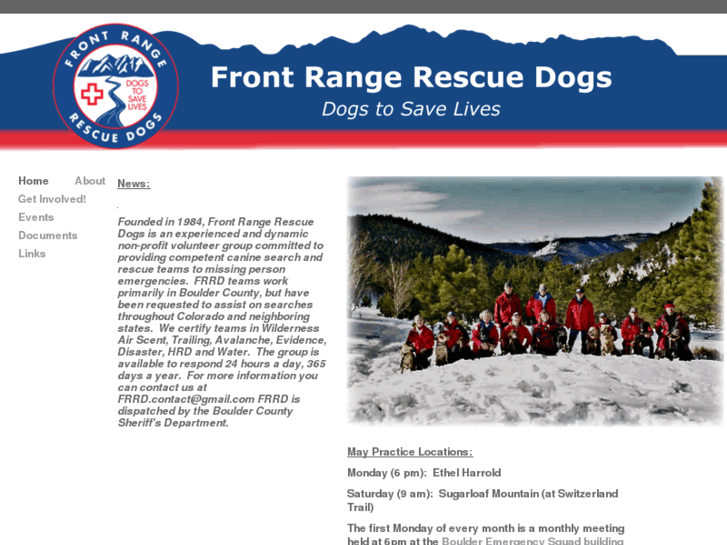 FRONT RANGE RESCUE DOGS
DOGS TO SAVE LIVES

Front Range Rescue Dogs
Dogs to Save Lives

Home
About
Get Involved!
Events
Documents
Links

News:

Founded in 1984, Front Range Rescue Dogs is an experienced and dynamic non-profit volunteer group committed to providing competent canine search and rescue teams to missing person emergencies. FRRD teams work primarily in Boulder County, but have been requested to assist on searches throughout Colorado and neighboring states. We certify teams in Wilderness Air Scent, Trailing, Avalanche, Evidence, Disaster, HRD and Water. The group is available to respond 24 hours a day, 365 days a year. For more information you can contact us at FRRD.contact@gmail.com FRRD is dispatched by the Boulder County Sheriff's Department.

May Practice Locations:

Monday (6 pm): Ethel Harrold

Saturday (9 am): Sugarloaf Mountain (at Switzerland Trail)

The first Monday of every month is a monthly meeting held at 6pm at the Boulder Emergency Squad building